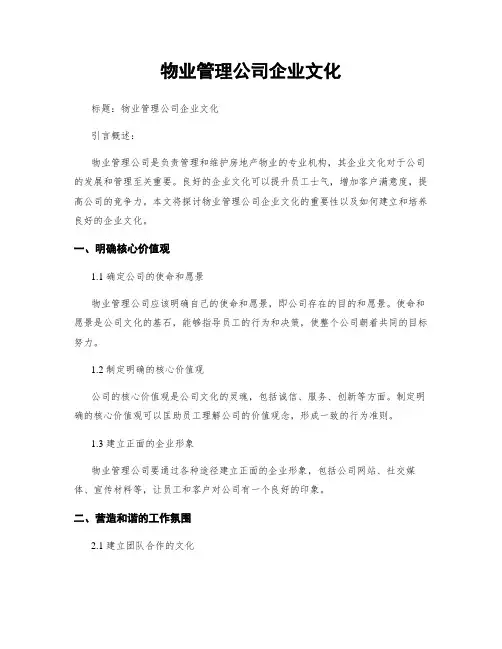 物业管理公司企业文化

标题：物业管理公司企业文化

引言概述：

物业管理公司是负责管理和维护房地产物业的专业机构，其企业文化对于公司的发展和管理至关重要。良好的企业文化可以提升员工士气，增加客户满意度，提高公司的竞争力。本文将探讨物业管理公司企业文化的重要性以及如何建立和培养良好的企业文化。

一、明确核心价值观

1.1 确定公司的使命和愿景

物业管理公司应该明确自己的使命和愿景，即公司存在的目的和愿景。使命和愿景是公司文化的基石，能够指导员工的行为和决策，使整个公司朝着共同的目标努力。

1.2 制定明确的核心价值观

公司的核心价值观是公司文化的灵魂，包括诚信、服务、创新等方面。制定明确的核心价值观可以匡助员工理解公司的价值观念，形成一致的行为准则。

1.3 建立正面的企业形象

物业管理公司要通过各种途径建立正面的企业形象，包括公司网站、社交媒体、宣传材料等，让员工和客户对公司有一个良好的印象。

二、营造和谐的工作氛围

2.1 建立团队合作的文化